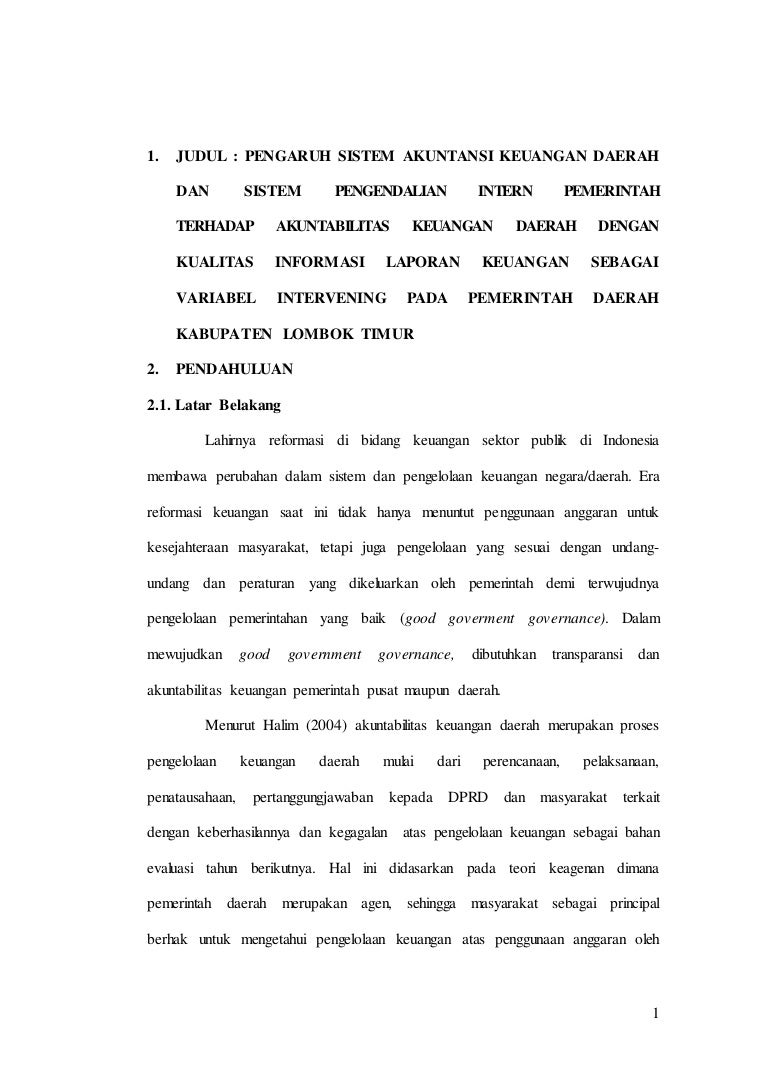 1. JUDUL : PENGARUH SISTEM AKUNTANSI KEUANGAN DAERAH DAN SISTEM PENGENDALIAN INTERN PEMERINTAH TERHADAP AKUNTABILITAS KEUANGAN DAERAH DENGAN KUALITAS INFORMASI LAPORAN KEUANGAN SEBAGAI VARIABEL INTERVENING PADA PEMERINTAH DAERAH KABUPATEN LOMBOK TIMUR

2. PENDAHULUAN

2.1. Latar Belakang

Lahirnya reformasi di bidang keuangan sektor publik di Indonesia membawa perubahan dalam sistem dan pengelolaan keuangan negara/daerah. Era reformasi keuangan saat ini tidak hanya menuntut penggunaan anggaran untuk kesejahteraan masyarakat, tetapi juga pengelolaan yang sesuai dengan undang-undang dan peraturan yang dikeluarkan oleh pemerintah demi terwujudnya pengelolaan pemerintahan yang baik (good goverment governance). Dalam mewujudkan good government governance, dibutuhkan transparansi dan akuntabilitas keuangan pemerintah pusat maupun daerah.

Menurut Halim (2004) akuntabilitas keuangan daerah merupakan proses pengelolaan keuangan daerah mulai dari perencanaan, pelaksanaan, penatausahaan, pertanggungjawaban kepada DPRD dan masyarakat terkait dengan keberhasilannya dan kegagalan atas pengelolaan keuangan sebagai bahan evaluasi tahun berikutnya. Hal ini didasarkan pada teori keagenan dimana pemerintah daerah merupakan agen, sehingga masyarakat sebagai principal berhak untuk mengetahui pengelolaan keuangan atas penggunaan anggaran oleh

1